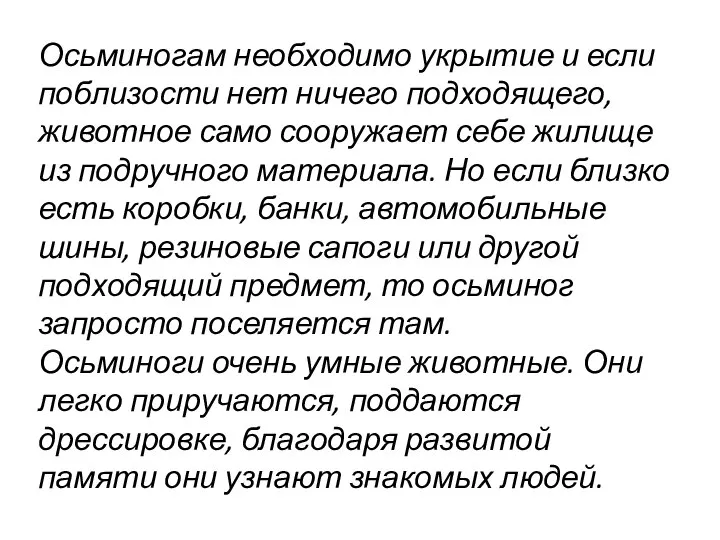 Осьминогам необходимо укрытие и если поблизости нет ничего подходящего, животное само сооружает себе жилище из подручного материала. Но если близко есть коробки, банки, автомобильные шины, резиновые сапоги или другой подходящий предмет, то осьминог запросто поселяется там.
Осьминоги очень умные животные. Они легко приручаются, поддаются дрессировке, благодаря развитой памяти они узнают знакомых людей.